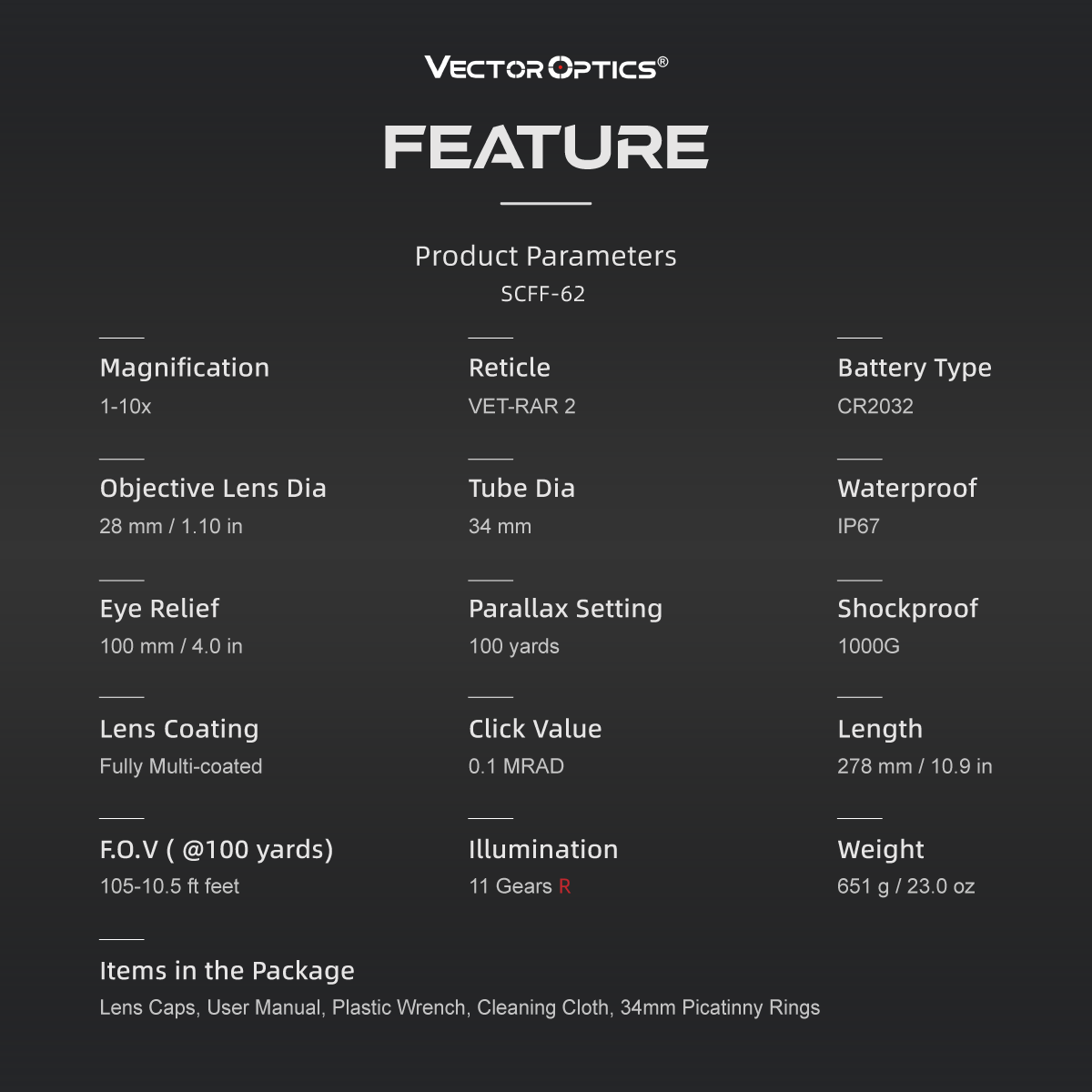 VECTOR OPTICS®

FEATURE

Product Parameters
SCFF-62

Magnification
1-10x

Objective Lens Dia
28 mm / 1.10 in

Eye Relief
100 mm / 4.0 in

Lens Coating
Fully Multi-coated

F.O.V ( @100 yards)
105-10.5 ft feet

Reticle
VET-RAR 2

Tube Dia
34 mm

Parallax Setting
100 yards

Click Value
0.1 MRAD

Illumination
11 Gears R

Battery Type
CR2032

Waterproof
IP67

Shockproof
1000G

Length
278 mm / 10.9 in

Weight
651 g / 23.0 oz

Items in the Package
Lens Caps, User Manual, Plastic Wrench, Cleaning Cloth, 34mm Picatinny Rings